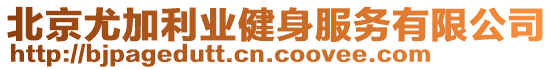 北京尤加利业健身服务有限公司
http://bjpagedutt.cn.coovee.com